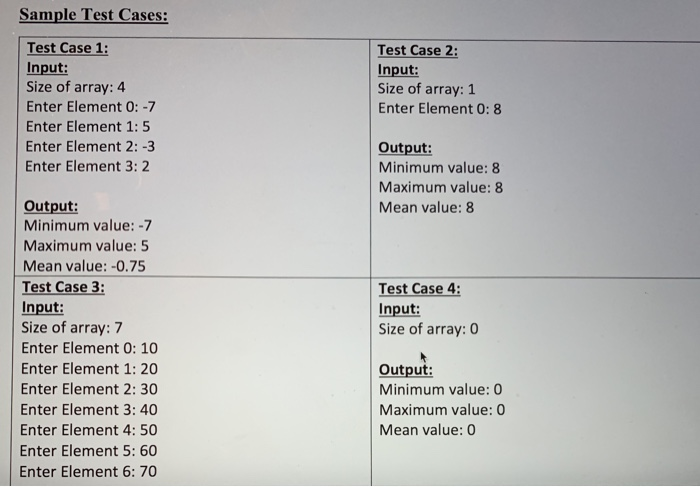 Sample Test Cases:

Test Case 1:
Input:
Size of array: 4
Enter Element 0: -7
Enter Element 1: 5
Enter Element 2: -3
Enter Element 3: 2

Output:
Minimum value: -7
Maximum value: 5
Mean value: -0.75

Test Case 2:
Input:
Size of array: 1
Enter Element 0: 8

Output:
Minimum value: 8
Maximum value: 8
Mean value: 8

Test Case 3:
Input:
Size of array: 7
Enter Element 0: 10
Enter Element 1: 20
Enter Element 2: 30
Enter Element 3: 40
Enter Element 4: 50
Enter Element 5: 60
Enter Element 6: 70

Test Case 4:
Input:
Size of array: 0

Output:
Minimum value: 0
Maximum value: 0
Mean value: 0